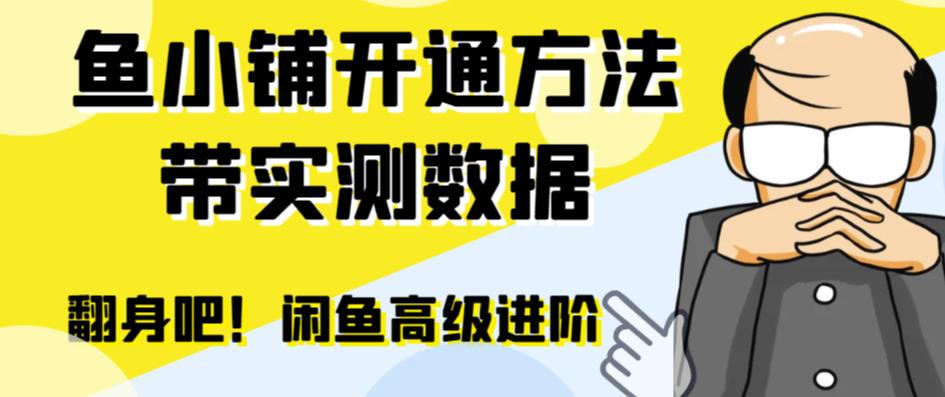 鱼小铺开通方法
带实测数据

翻身吧！闲鱼高级进阶